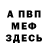 А ПВП
МЕФ
ЗДЕСЬ